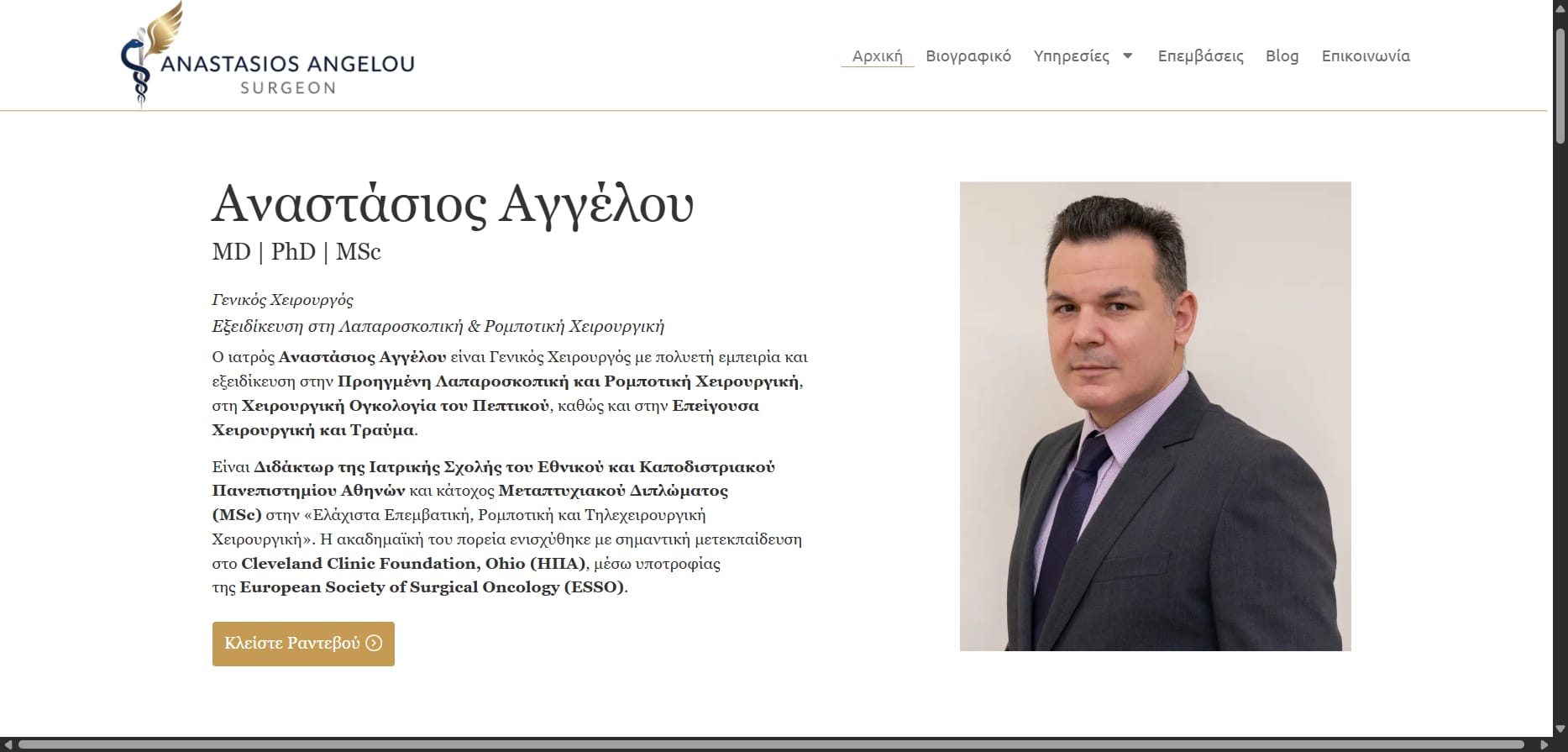 ANASTASIOS ANGELOU
SURGEON

Αρχική Βιογραφικό Υπηρεσίες Επεμβάσεις Blog Επικοινωνία

Αναστάσιος Αγγέλου

MD | PhD | MSc

Γενικός Χειρουργός
Εξειδίκευση στη Λαπαροσκοπική & Ρομποτική Χειρουργική

Ο ιατρός Αναστάσιος Αγγέλου είναι Γενικός Χειρουργός με πολυετή εμπειρία και εξειδίκευση στην Προηγμένη Λαπαροσκοπική και Ρομποτική Χειρουργική, στη Χειρουργική Ογκολογία του Πεπτικού, καθώς και στην Επείγουσα Χειρουργική και Τραύμα.

Είναι Διδάκτωρ της Ιατρικής Σχολής του Εθνικού και Καποδιστριακού Πανεπιστημίου Αθηνών και κάτοχος Μεταπτυχιακού Διπλώματος (MSc) στην «Ελάχιστα Επεμβατική, Ρομποτική και Τηλεχειρουργική Χειρουργική». Η ακαδημαϊκή του πορεία ενισχύθηκε με σημαντική μετεκπαίδευση στο Cleveland Clinic Foundation, Ohio (ΗΠΑ), μέσω υποτροφίας της European Society of Surgical Oncology (ESSO).

Κλείστε Ραντεβού